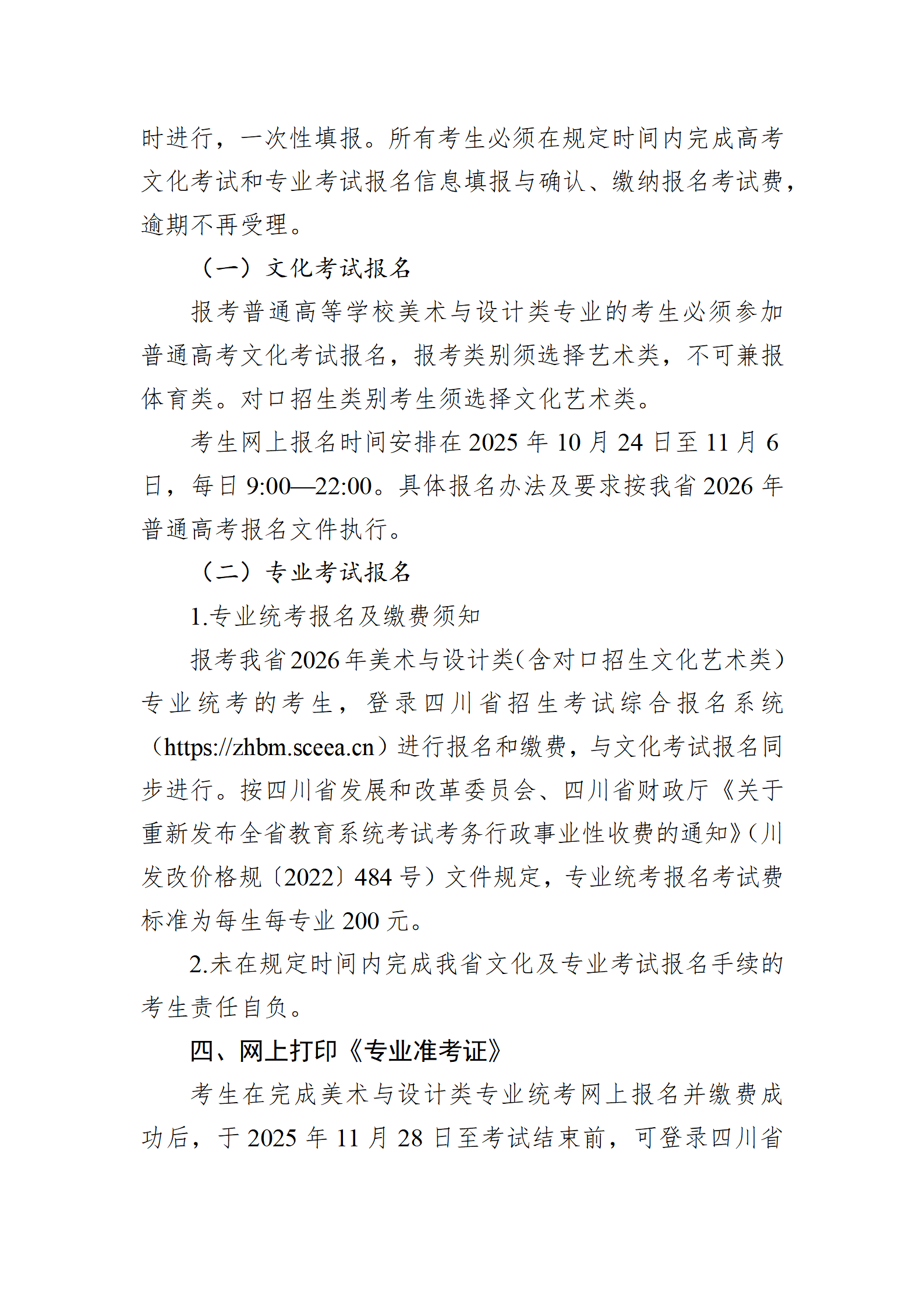 时进行，一次性填报。所有考生必须在规定时间内完成高考文化考试和专业考试报名信息填报与确认、缴纳报名考试费，逾期不再受理。

（一）文化考试报名

报考普通高等学校美术与设计类专业的考生必须参加普通高考文化考试报名，报考类别须选择艺术类，不可兼报体育类。对口招生类别考生须选择文化艺术类。

考生网上报名时间安排在 2025 年 10 月 24 日至 11 月 6 日，每日 9:00—22:00。具体报名办法及要求按我省 2026 年普通高考报名文件执行。

（二）专业考试报名

1.专业统考报名及缴费须知

报考我省2026年美术与设计类（含对口招生文化艺术类）专业统考的考生，登录四川省招生考试综合报名系统（https://zhbm.sceea.cn）进行报名和缴费，与文化考试报名同步进行。按四川省发展和改革委员会、四川省财政厅《关于重新发布全省教育系统考试考务行政事业性收费的通知》（川发改价格规〔2022〕484 号）文件规定，专业统考报名考试费标准为每生每专业 200 元。

2.未在规定时间内完成我省文化及专业考试报名手续的考生责任自负。

四、网上打印《专业准考证》

考生在完成美术与设计类专业统考网上报名并缴费成功后，于 2025 年 11 月 28 日至考试结束前，可登录四川省